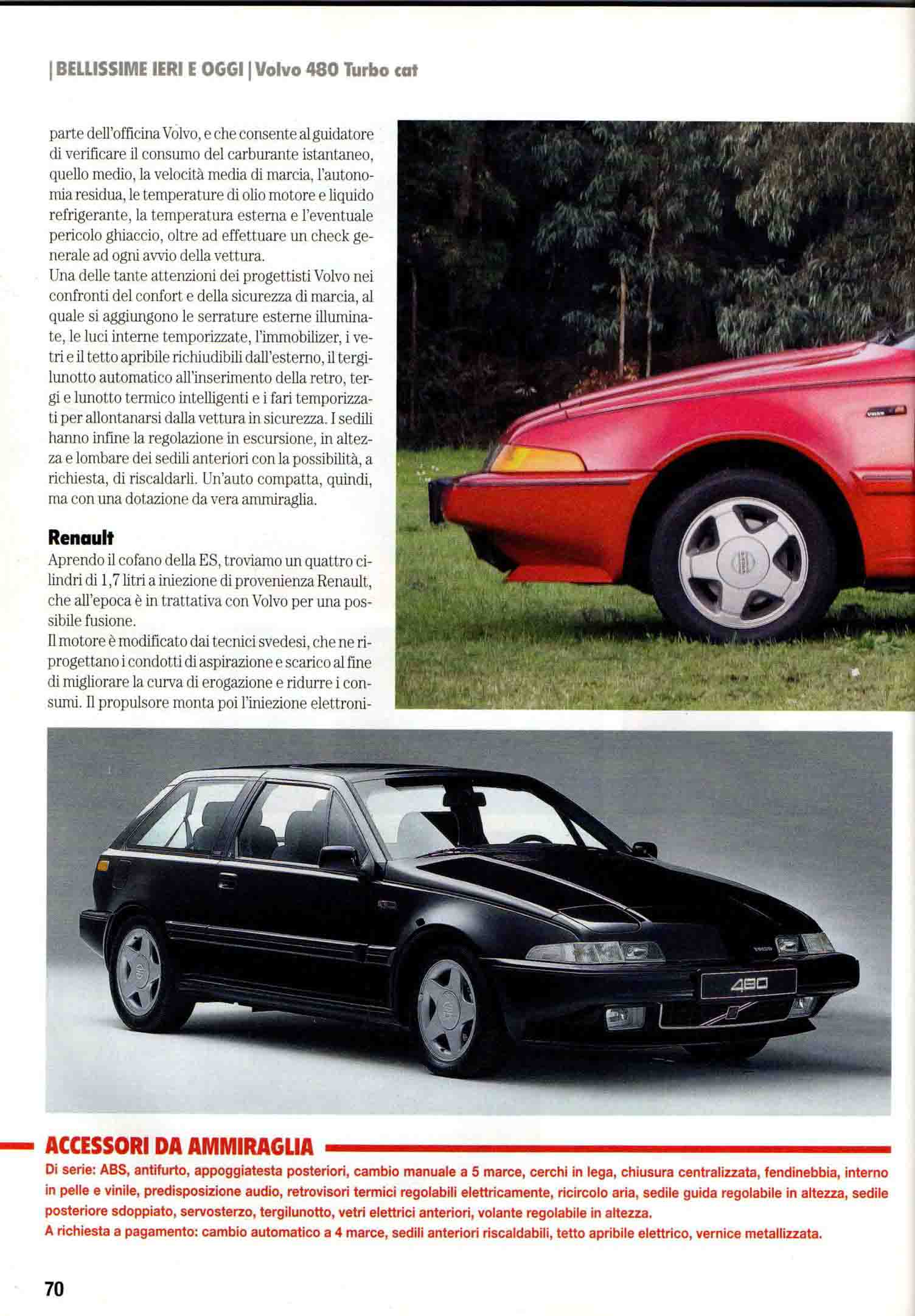 | BELLISSIME IERI E OGGI | Volvo 480 Turbo cat

parte dell'officina Volvo, e che consente al guidatore di verificare il consumo del carburante istantaneo, quello medio, la velocità media di marcia, l'autonomia residua, le temperature di olio motore e liquido refrigerante, la temperatura esterna e l'eventuale pericolo ghiaccio, oltre ad effettuare un check generale ad ogni avvio della vettura.
Una delle tante attenzioni dei progettisti Volvo nei confronti del confort e della sicurezza di marcia, al quale si aggiungono le serrature esterne illuminate, le luci interne temporizzate, l'immobilizer, i vetri e il tetto apribile richiudibili dall'esterno, il tergilunotto automatico all'inserimento della retro, tergi e lunotto termico intelligenti e i fari temporizzati per allontanarsi dalla vettura in sicurezza. I sedili hanno infine la regolazione in escursione, in altezza e lombare dei sedili anteriori con la possibilità, a richiesta, di riscaldarli. Un'auto compatta, quindi, ma con una dotazione da vera ammiraglia.

Renault
Aprendo il cofano della ES, troviamo un quattro cilindri di 1,7 litri a iniezione di provenienza Renault, che all'epoca è in trattativa con Volvo per una possibile fusione.
Il motore è modificato dai tecnici svedesi, che ne riprogettano i condotti di aspirazione e scarico al fine di migliorare la curva di erogazione e ridurre i consumi. Il propulsore monta poi l'iniezione elettroni-

480

ACCESSORI DA AMMIRAGLIA
Di serie: ABS, antifurto, appoggiatesta posteriori, cambio manuale a 5 marce, cerchi in lega, chiusura centralizzata, fendinebbia, interno in pelle e vinile, predisposizione audio, retrovisori termici regolabili elettricamente, ricircolo aria, sedile guida regolabile in altezza, sedile posteriore sdoppiato, servosterzo, tergilunotto, vetri elettrici anteriori, volante regolabile in altezza.
A richiesta a pagamento: cambio automatico a 4 marce, sedili anteriori riscaldabili, tetto apribile elettrico, vernice metallizzata.

70